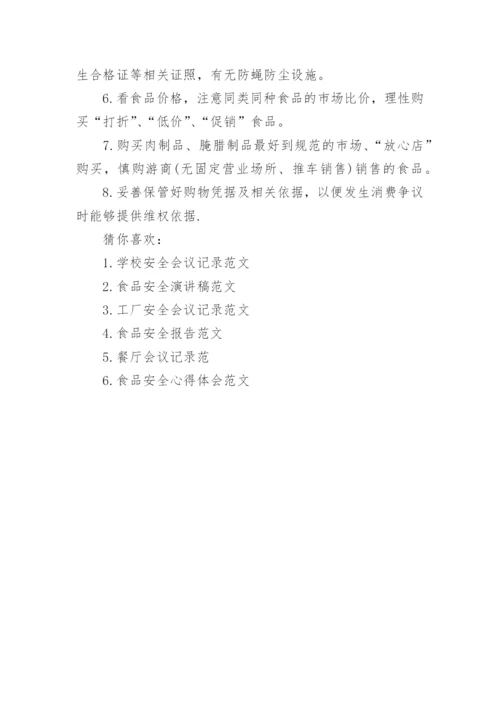 生合格证等相关证照，有无防蝇防尘设施。

6. 看食品价格，注意同类同种食品的市场比价，理性购买“打折”、“低价”、“促销”食品。

7. 购买肉制品、腌腊制品最好到规范的市场、“放心店”购买，慎购游商(无固定营业场所、推车销售)销售的食品。

8. 妥善保管好购物凭据及相关依据，以便发生消费争议时能够提供维权依据.

猜你喜欢：

1. 学校安全会议记录范文

2. 食品安全演讲稿范文

3. 工厂安全会议记录范文

4. 食品安全报告范文

5. 餐厅会议记录范

6. 食品安全心得体会范文